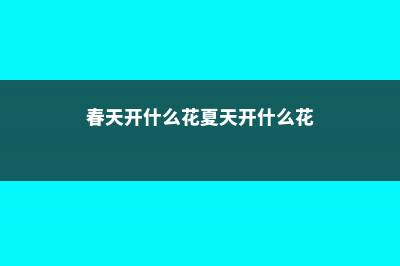 春天开什么花夏天开什么花